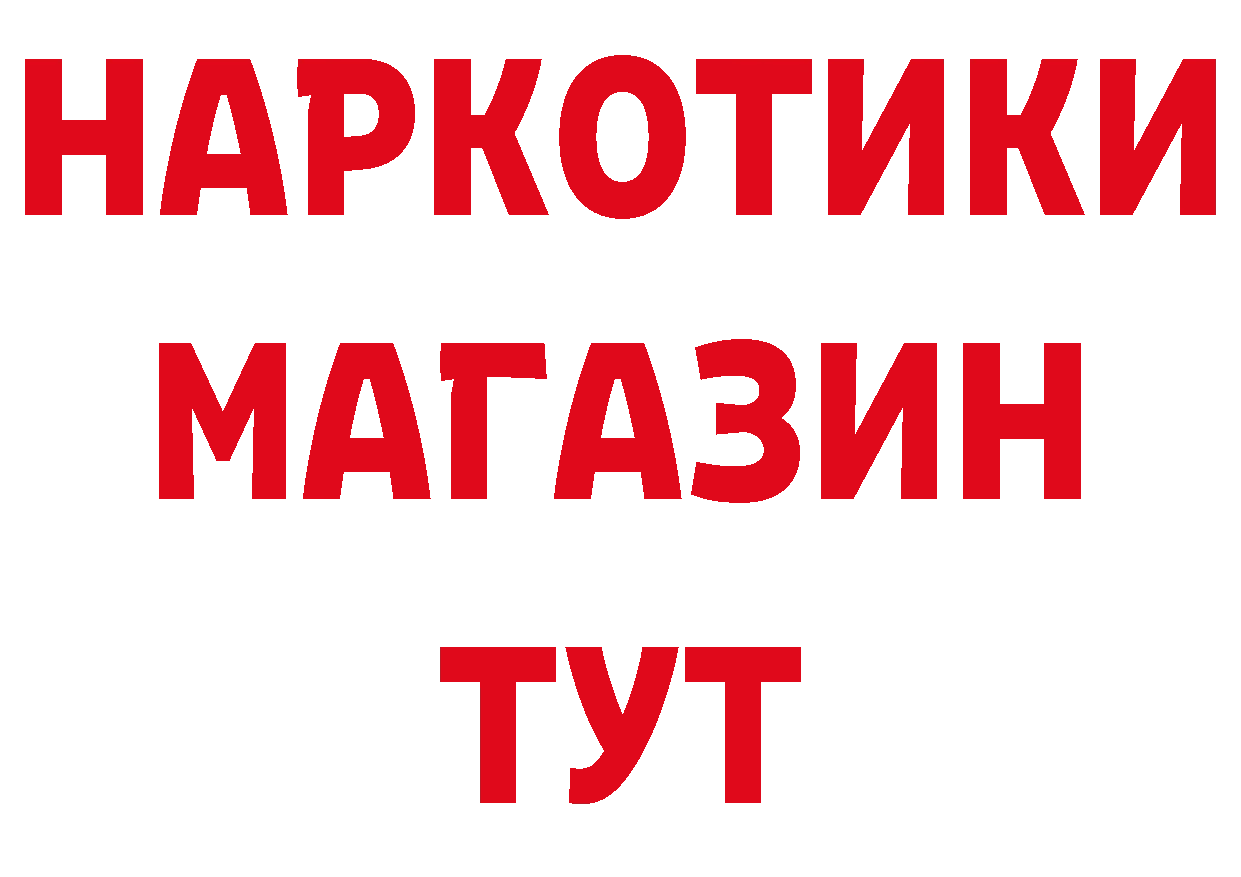 НАРКОТИКИ
МАГАЗИН
ТУТ